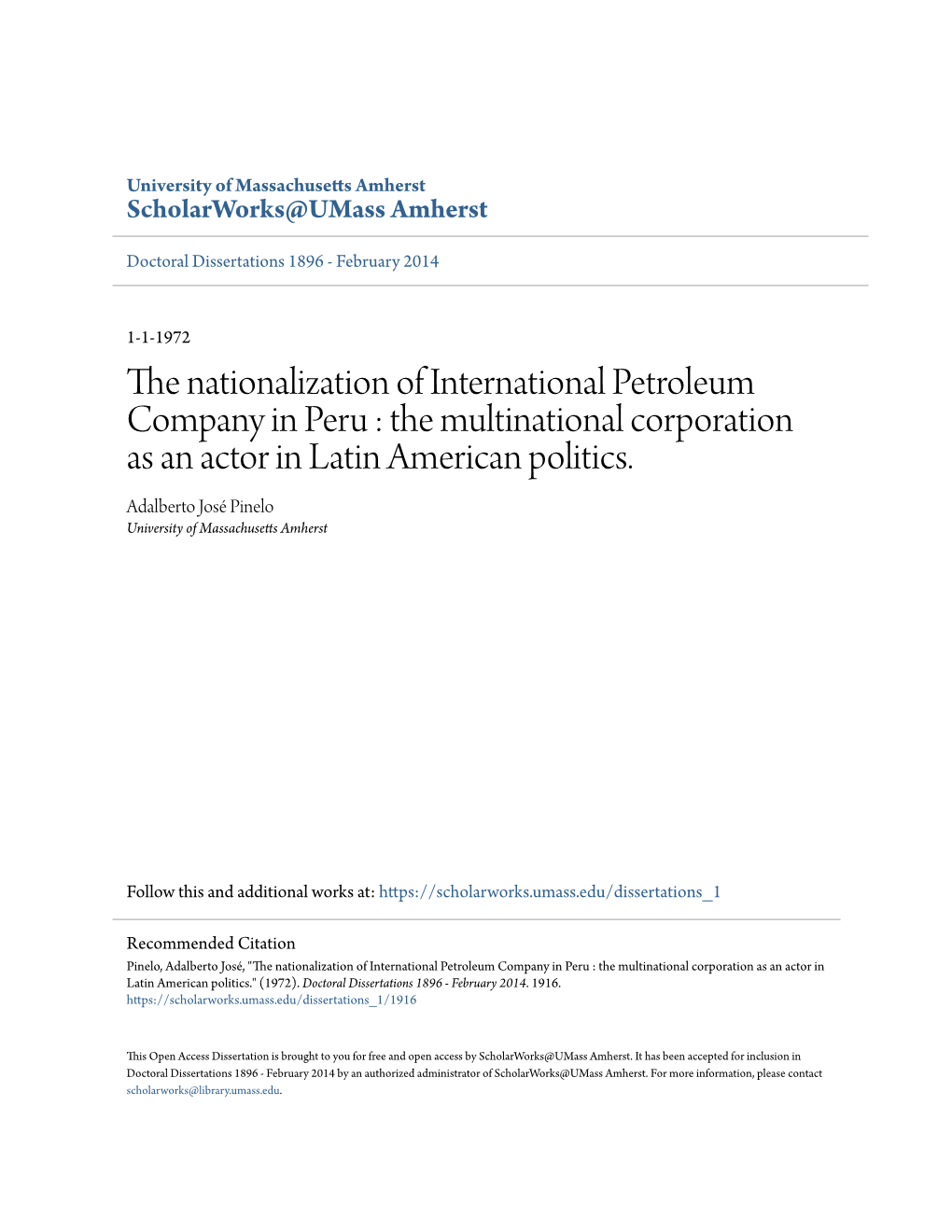 University of Massachusetts Amherst
ScholarWorks@UMass Amherst

Doctoral Dissertations 1896 - February 2014

1-1-1972

The nationalization of International Petroleum Company in Peru : the multinational corporation as an actor in Latin American politics.

Adalberto José Pinelo
University of Massachusetts Amherst

Follow this and additional works at: https://scholarworks.umass.edu/dissertations_1

Recommended Citation
Pinelo, Adalberto José, "The nationalization of International Petroleum Company in Peru : the multinational corporation as an actor in Latin American politics." (1972). Doctoral Dissertations 1896 - February 2014. 1916.
https://scholarworks.umass.edu/dissertations_1/1916

This Open Access Dissertation is brought to you for free and open access by ScholarWorks@UMass Amherst. It has been accepted for inclusion in Doctoral Dissertations 1896 - February 2014 by an authorized administrator of ScholarWorks@UMass Amherst. For more information, please contact scholarworks@library.umass.edu.